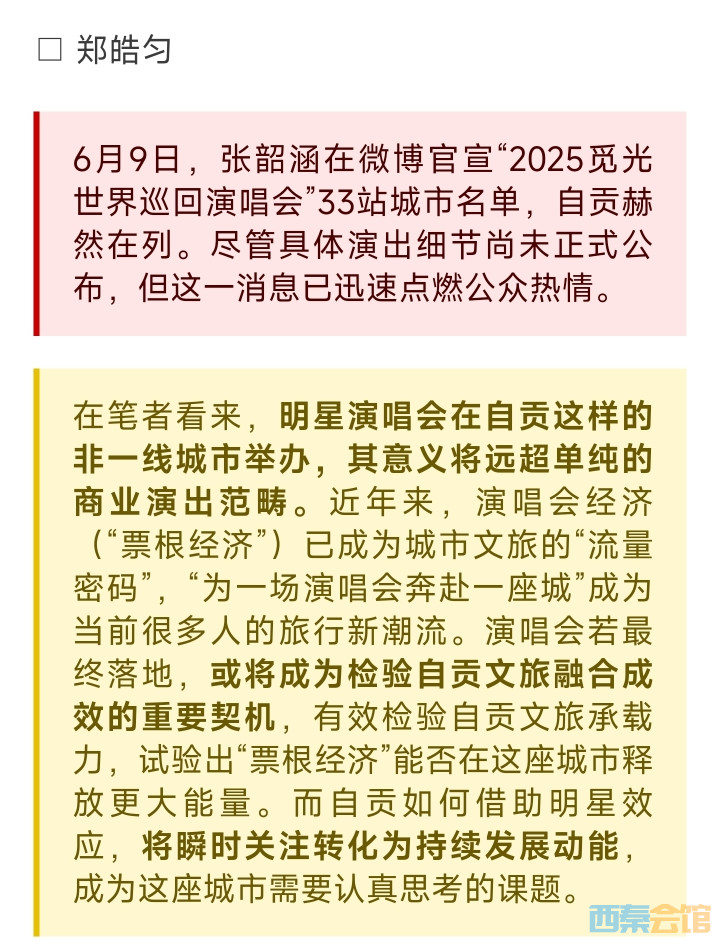 □ 郑皓匀

6月9日，张韶涵在微博官宣“2025觅光世界巡回演唱会”33站城市名单，自贡赫然在列。尽管具体演出细节尚未正式公布，但这一消息已迅速点燃公众热情。

在笔者看来，明星演唱会在自贡这样的非一线城市举办，其意义将远超单纯的商业演出范畴。近年来，演唱会经济（“票根经济”）已成为城市文旅的“流量密码”，“为一场演唱会奔赴一座城”成为当前很多人的旅行新潮流。演唱会若最终落地，或将成为检验自贡文旅融合成效的重要契机，有效检验自贡文旅承载力，试验出“票根经济”能否在这座城市释放更大能量。而自贡如何借助明星效应，将瞬时关注转化为持续发展动能，成为这座城市需要认真思考的课题。

西秦会馆